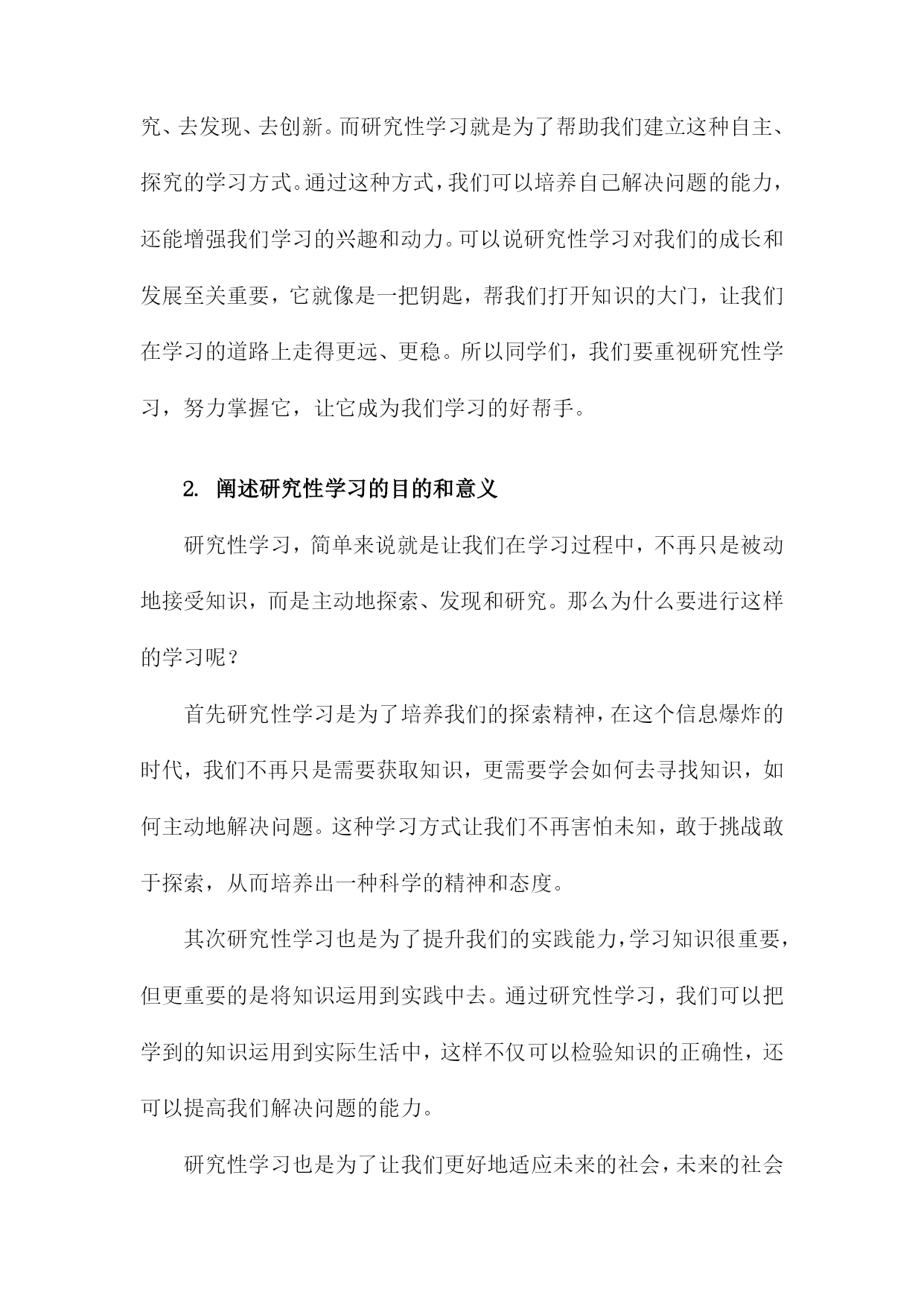 究、去发现、去创新。而研究性学习就是为了帮助我们建立这种自主、探究的学习方式。通过这种方式，我们可以培养自己解决问题的能力，还能增强我们学习的兴趣和动力。可以说研究性学习对我们的成长和发展至关重要，它就像是一把钥匙，帮我们打开知识的大门，让我们在学习的道路上走得更远、更稳。所以同学们，我们要重视研究性学习，努力掌握它，让它成为我们学习的好帮手。

2. 阐述研究性学习的目的和意义

研究性学习，简单来说就是让我们在学习过程中，不再只是被动地接受知识，而是主动地探索、发现和研究。那么为什么要进行这样的学习呢？

首先研究性学习是为了培养我们的探索精神，在这个信息爆炸的时代，我们不再只是需要获取知识，更需要学会如何去寻找知识，如何主动地解决问题。这种学习方式让我们不再害怕未知，敢于挑战敢于探索，从而培养出一种科学的精神和态度。

其次研究性学习也是为了提升我们的实践能力，学习知识很重要，但更重要的是将知识运用到实践中去。通过研究性学习，我们可以把学到的知识运用到实际生活中，这样不仅可以检验知识的正确性，还可以提高我们解决问题的能力。

研究性学习也是为了让我们更好地适应未来的社会，未来的社会